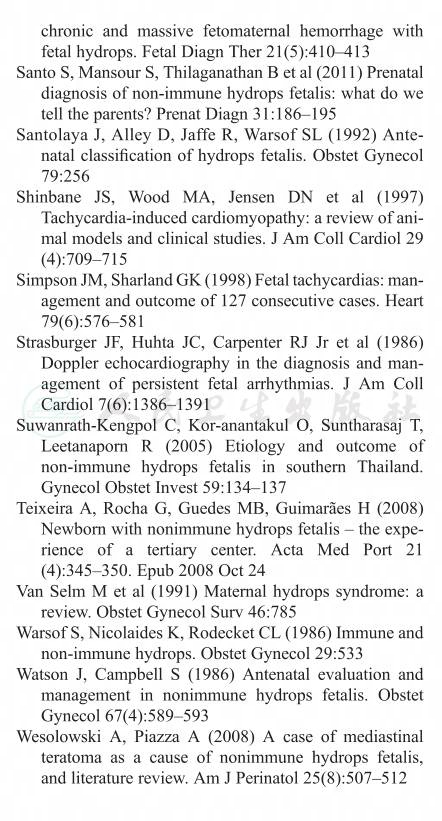 chronic and massive fetomaternal hemorrhage with fetal hydrops. Fetal Diagn Ther 21(5):410–413

Santo S, Mansour S, Thilaganathan B et al (2011) Prenatal diagnosis of non-immune hydrops fetalis: what do we tell the parents? Prenat Diagn 31:186–195

Santolaya J, Alley D, Jaffe R, Warsof SL (1992) Antenatal classification of hydrops fetalis. Obstet Gynecol 79:256

Shinbane JS, Wood MA, Jensen DN et al (1997) Tachycardia-induced cardiomyopathy: a review of animal models and clinical studies. J Am Coll Cardiol 29 (4):709–715

Simpson JM, Sharland GK (1998) Fetal tachycardias: management and outcome of 127 consecutive cases. Heart 79(6):576–581

Strasburger JF, Huhta JC, Carpenter RJ Jr et al (1986) Doppler echocardiography in the diagnosis and management of persistent fetal arrhythmias. J Am Coll Cardiol 7(6):1386–1391

Suwanrath-Kengpol C, Kor-anantakul O, Suntharasaj T, Leetanaporn R (2005) Etiology and outcome of non-immune hydrops fetalis in southern Thailand. Gynecol Obstet Invest 59:134–137

Teixeira A, Rocha G, Guedes MB, Guimarães H (2008) Newborn with nonimmune hydrops fetalis – the experience of a tertiary center. Acta Med Port 21 (4):345–350. Epub 2008 Oct 24

Van Selm M et al (1991) Maternal hydrops syndrome: a review. Obstet Gynecol Surv 46:785

Warsof S, Nicolaides K, Rodecket CL (1986) Immune and non-immune hydrops. Obstet Gynecol 29:533

Watson J, Campbell S (1986) Antenatal evaluation and management in nonimmune hydrops fetalis. Obstet Gynecol 67(4):589–593

Wesolowski A, Piazza A (2008) A case of mediastinal teratoma as a cause of nonimmune hydrops fetalis, and literature review. Am J Perinatol 25(8):507–512